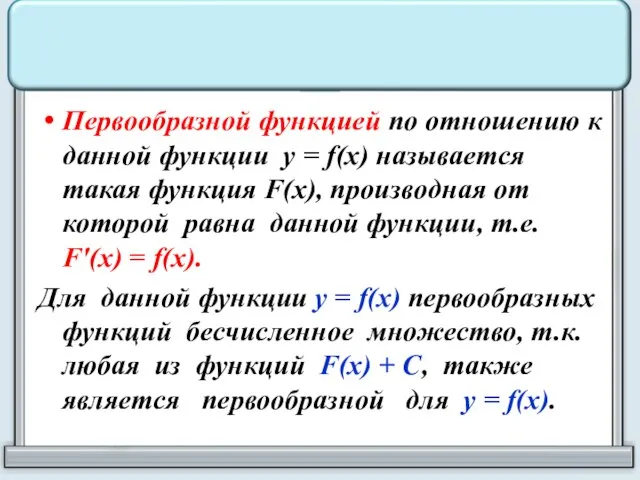 • Первообразной функцией по отношению к данной функции $y = f(x)$ называется такая функция $F(x)$, производная от которой равна данной функции, т.е. $F'(x) = f(x)$.

Для данной функции $y = f(x)$ первообразных функций бесчисленное множество, т.к. любая из функций $F(x) + C$, также является первообразной для $y = f(x)$.